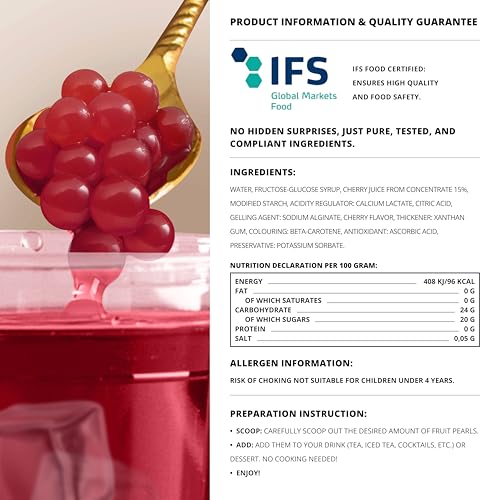 PRODUCT INFORMATION & QUALITY GUARANTEE

IFS
Global Markets
Food

IFS FOOD CERTIFIED:
ENSURES HIGH QUALITY
AND FOOD SAFETY.

NO HIDDEN SURPRISES, JUST PURE, TESTED, AND COMPLIANT INGREDIENTS.

INGREDIENTS:

WATER, FRUCTOSE-GLUCOSE SYRUP, CHERRY JUICE FROM CONCENTRATE 15%, MODIFIED STARCH, ACIDITY REGULATOR: CALCIUM LACTATE, CITRIC ACID, GELLING AGENT: SODIUM ALGINATE, CHERRY FLAVOR, THICKENER: XANTHAN GUM, COLOURING: BETA-CAROTENE, ANTIOXIDANT: ASCORBIC ACID, PRESERVATIVE: POTASSIUM SORBATE.

NUTRITION DECLARATION PER 100 GRAM:

ENERGY 408 KJ/96 KCAL
FAT 0 G
OF WHICH SATURATES 0 G
CARBOHYDRATE 24 G
OF WHICH SUGARS 20 G
PROTEIN 0 G
SALT 0,05 G

ALLERGEN INFORMATION:

RISK OF CHOKING NOT SUITABLE FOR CHILDREN UNDER 4 YEARS.

PREPARATION INSTRUCTION:

• SCOOP: CAREFULLY SCOOP OUT THE DESIRED AMOUNT OF FRUIT PEARLS.
• ADD: ADD THEM TO YOUR DRINK (TEA, ICED TEA, COCKTAILS, ETC.) OR DESSERT. NO COOKING NEEDED!
• ENJOY!